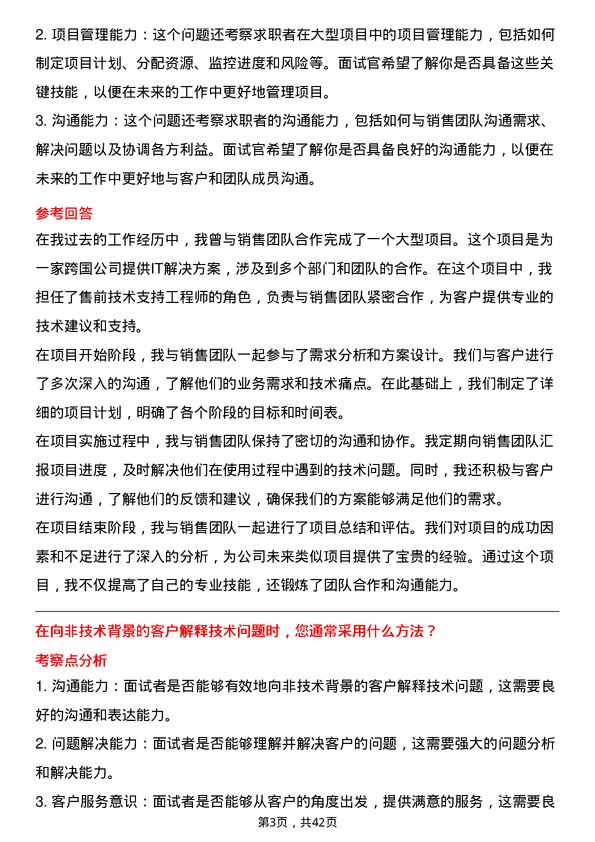 2. 项目管理能力：这个问题还考察求职者在大型项目中的项目管理能力，包括如何制定项目计划、分配资源、监控进度和风险等。面试官希望了解你是否具备这些关键技能，以便在未来的工作中更好地管理项目。
3. 沟通能力：这个问题还考察求职者的沟通能力，包括如何与销售团队沟通需求、解决问题以及协调各方利益。面试官希望了解你是否具备良好的沟通能力，以便在未来的工作中更好地与客户和团队成员沟通。

参考回答
在我过去的工作经历中，我曾与销售团队合作完成了一个大型项目。这个项目是为一家跨国公司提供IT解决方案，涉及到多个部门和团队的合作。在这个项目中，我担任了售前技术支持工程师的角色，负责与销售团队紧密合作，为客户提供专业的技术建议和支持。
在项目开始阶段，我与销售团队一起参与了需求分析和方案设计。我们与客户进行了多次深入的沟通，了解他们的业务需求和技术痛点。在此基础上，我们制定了详细的项目计划，明确了各个阶段的目标和时间表。
在项目实施过程中，我与销售团队保持了密切的沟通和协作。我定期向销售团队汇报项目进度，及时解决他们在使用过程中遇到的技术问题。同时，我还积极与客户进行沟通，了解他们的反馈和建议，确保我们的方案能够满足他们的需求。
在项目结束阶段，我与销售团队一起进行了项目总结和评估。我们对项目的成功因素和不足进行了深入的分析，为公司未来类似项目提供了宝贵的经验。通过这个项目，我不仅提高了自己的专业技能，还锻炼了团队合作和沟通能力。

在向非技术背景的客户解释技术问题时，您通常采用什么方法？
考察点分析
1. 沟通能力：面试者是否能够有效地向非技术背景的客户解释技术问题，这需要良好的沟通和表达能力。
2. 问题解决能力：面试者是否能够理解并解决客户的问题，这需要强大的问题分析和解决能力。
3. 客户服务意识：面试者是否能够从客户的角度出发，提供满意的服务，这需要良
第3页，共42页